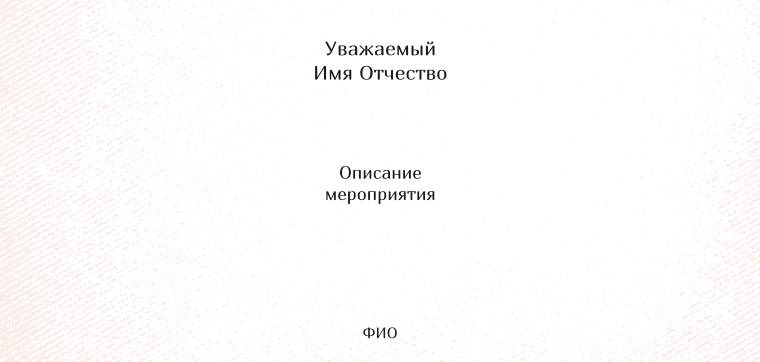 Уважаемый
Имя Отчество

Описание
мероприятия

ФИО